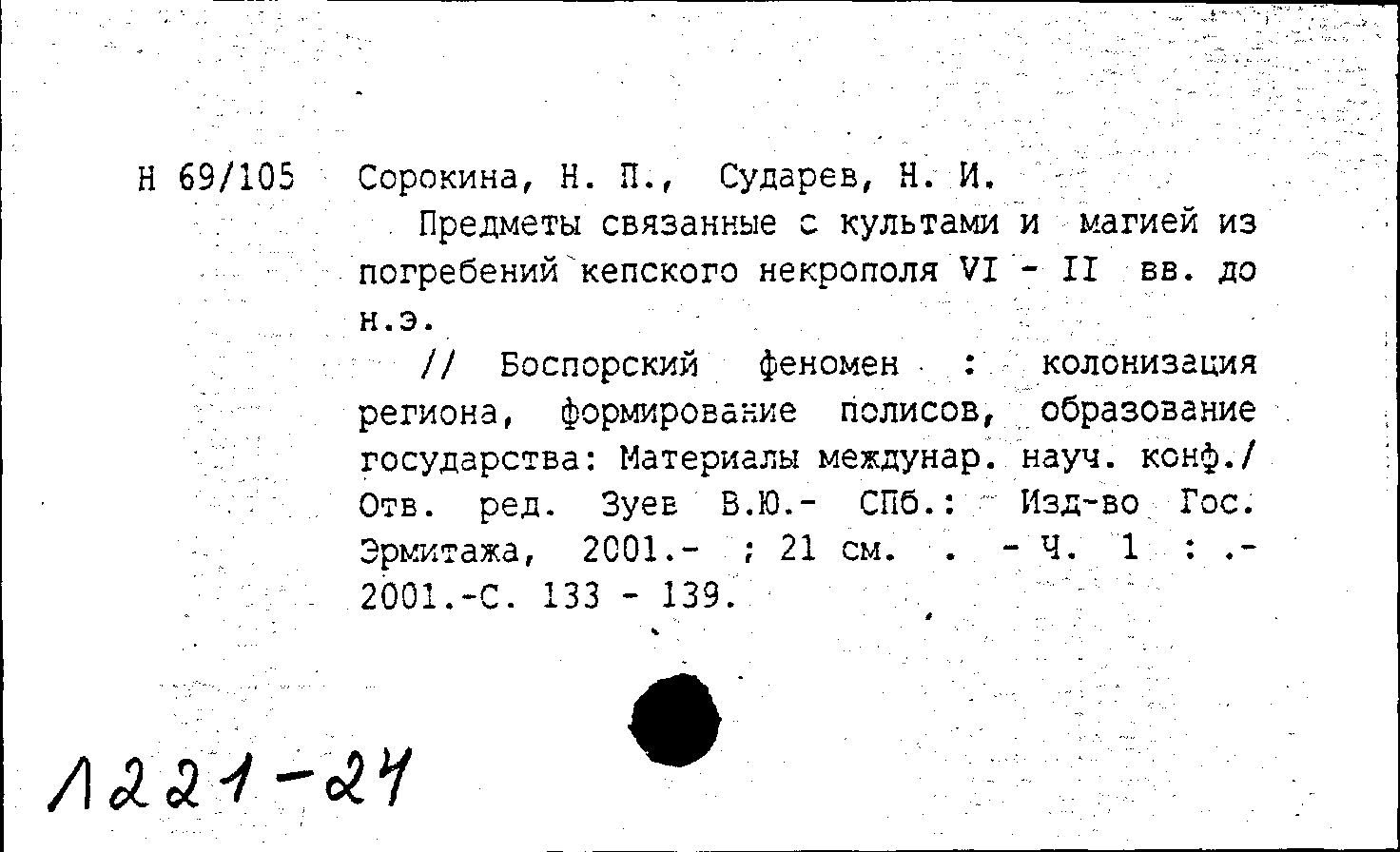 Н 69/105 Сорокина, Н. П., Сударев, Н. И.

Предметы связанные с культами и магией из погребений кепского некрополя VI - II вв. до н.э.

// Боспорский феномен : колонизация региона, формирование полисов, образование государства: Материалы междунар. науч. конф./ Отв. ред. Зуев В.Ю.- СПб.: Изд-во Гос. Эрмитажа, 2001.- ; 21 см. . - Ч. 1 : .- 2001.-С. 133 - 139.

1221-24